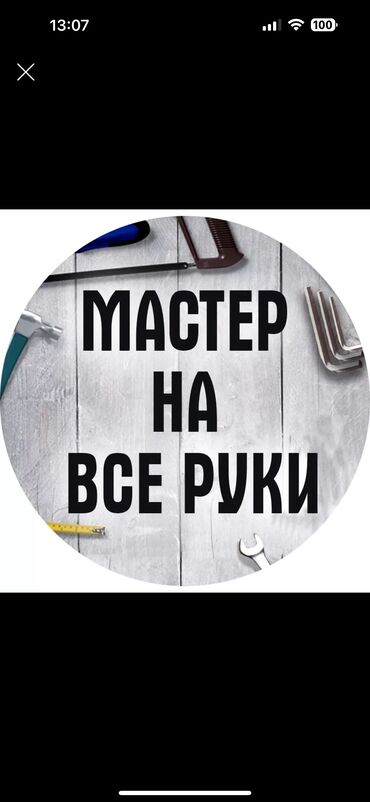 13:07

100

МАСТЕР
НА
ВСЕ РУКИ